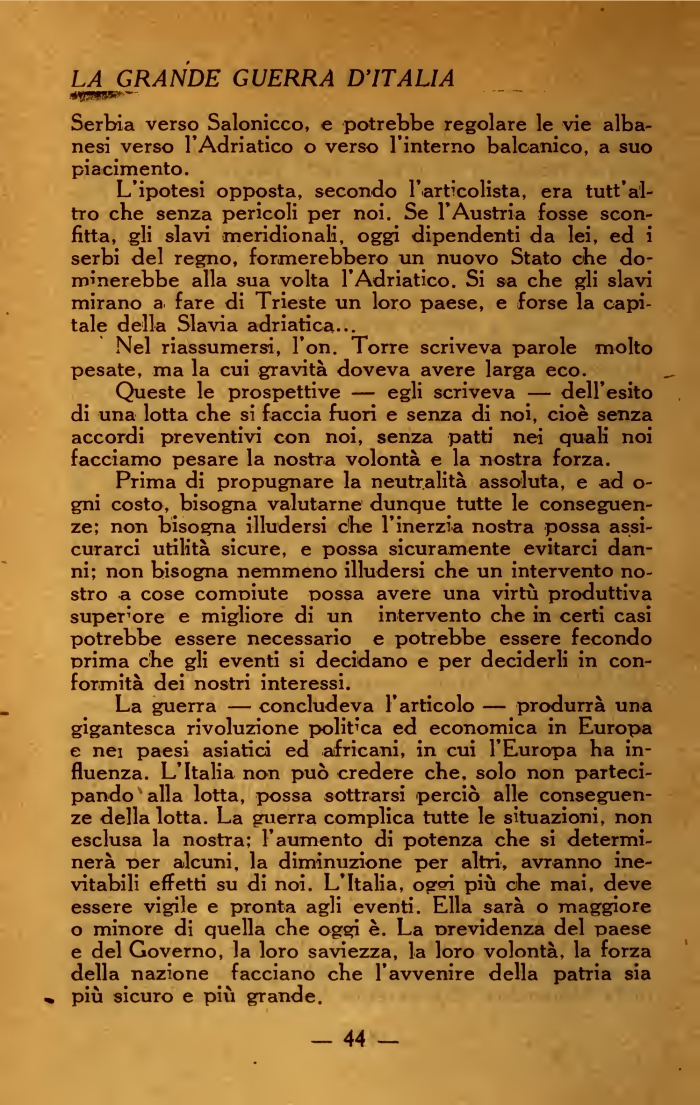 LA GRANDE GUERRA D'ITALIA

Serbia verso Salonicco, e potrebbe regolare le vie albanesi verso l'Adriatico o verso l'interno balcanico, a suo piacimento.

L'ipotesi opposta, secondo l'articolista, era tutt'altro che senza pericoli per noi. Se l'Austria fosse sconfitta, gli slavi meridionali, oggi dipendenti da lei, ed i serbi del regno, formerebbero un nuovo Stato che dominerebbe alla sua volta l'Adriatico. Si sa che gli slavi mirano a fare di Trieste un loro paese, e forse la capitale della Slavia adriatica...

Nel riassumersi, l'on. Torre scriveva parole molto pesate, ma la cui gravità doveva avere larga eco.

Queste le prospettive — egli scriveva — dell'esito di una lotta che si faccia fuori e senza di noi, cioè senza accordi preventivi con noi, senza patti nei quali noi facciamo pesare la nostra volontà e la nostra forza.

Prima di propugnare la neutralità assoluta, e ad ogni costo, bisogna valutarne dunque tutte le conseguenze; non bisogna illudersi che l'inerzia nostra possa assicurarci utilità sicure, e possa sicuramente evitarci danni; non bisogna nemmeno illudersi che un intervento nostro a cose compiute possa avere una virtù produttiva superiore e migliore di un intervento che in certi casi potrebbe essere necessario e potrebbe essere fecondo prima che gli eventi si decidano e per deciderli in conformità dei nostri interessi.

La guerra — concludeva l'articolo — produrrà una gigantesca rivoluzione politica ed economica in Europa e nei paesi asiatici ed africani, in cui l'Europa ha influenza. L'Italia non può credere che, solo non partecipando alla lotta, possa sottrarsi perciò alle conseguenze della lotta. La guerra complica tutte le situazioni, non esclusa la nostra; l'aumento di potenza che si determinerà per alcuni, la diminuzione per altri, avranno inevitabili effetti su di noi. L'Italia, oggi più che mai, deve essere vigile e pronta agli eventi. Ella sarà o maggiore o minore di quella che oggi è. La previdenza del paese e del Governo, la loro saviezza, la loro volontà, la forza della nazione facciano che l'avvenire della patria sia più sicuro e più grande.

— 44 —